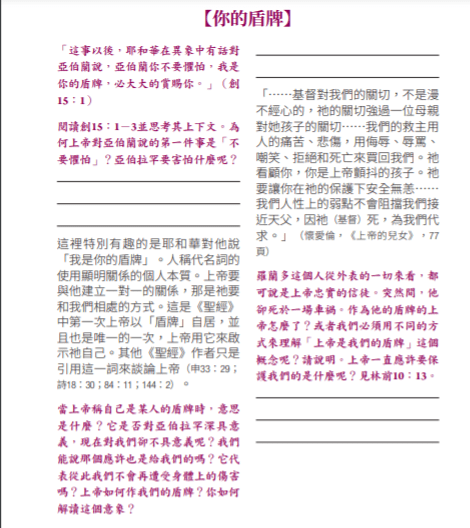 【你的盾牌】

「這事以後，耶和華在異象中有話對亞伯蘭說，亞伯蘭你不要懼怕，我是你的盾牌，必大大的賞賜你。」（創15：1）

閱讀創15：1－3並思考其上下文。為何上帝對亞伯蘭說的第一件事是「不要懼怕」？亞伯拉罕要害怕什麼呢？

這裡特別有趣的是耶和華對他說「我是你的盾牌」。人稱代名詞的使用顯明關係的個人本質。上帝要與他建立一對一的關係，那是祂要和我們相處的方式。這是《聖經》中第一次上帝以「盾牌」自居，並且也是唯一的一次，上帝用它來啟示祂自己。其他《聖經》作者只是引用這一詞來談論上帝（申33：29；詩18：30；84：11；144：2）。

當上帝稱自己是某人的盾牌時，意思是什麼？它是否對亞伯拉罕深具意義，現在對我們卻不具意義呢？我們能說那個應許也是給我們的嗎？它代表從此我們不會再遭受身體上的傷害嗎？上帝如何作我們的盾牌？你如何解讀這個意象？

「……基督對我們的關切，不是漫不經心的，祂的關切強過一位母親對她孩子的關切……我們的救主用人的痛苦、悲傷，用侮辱、辱罵、嘲笑、拒絕和死亡來買回我們。祂看顧你，你是上帝顫抖的孩子。祂要讓你在祂的保護下安全無恙……我們人性上的弱點不會阻擋我們接近天父，因祂（基督）死，為我們代求。」（懷愛倫，《上帝的兒女》，77頁）

羅蘭多這個人從外表的一切來看，都可說是上帝忠實的信徒。突然間，他卻死於一場車禍。作為他的盾牌的上帝怎麼了？或者我們必須用不同的方式來理解「上帝是我們的盾牌」這個概念呢？請說明。上帝一直應許要保護我們的是什麼呢？見林前10：13。